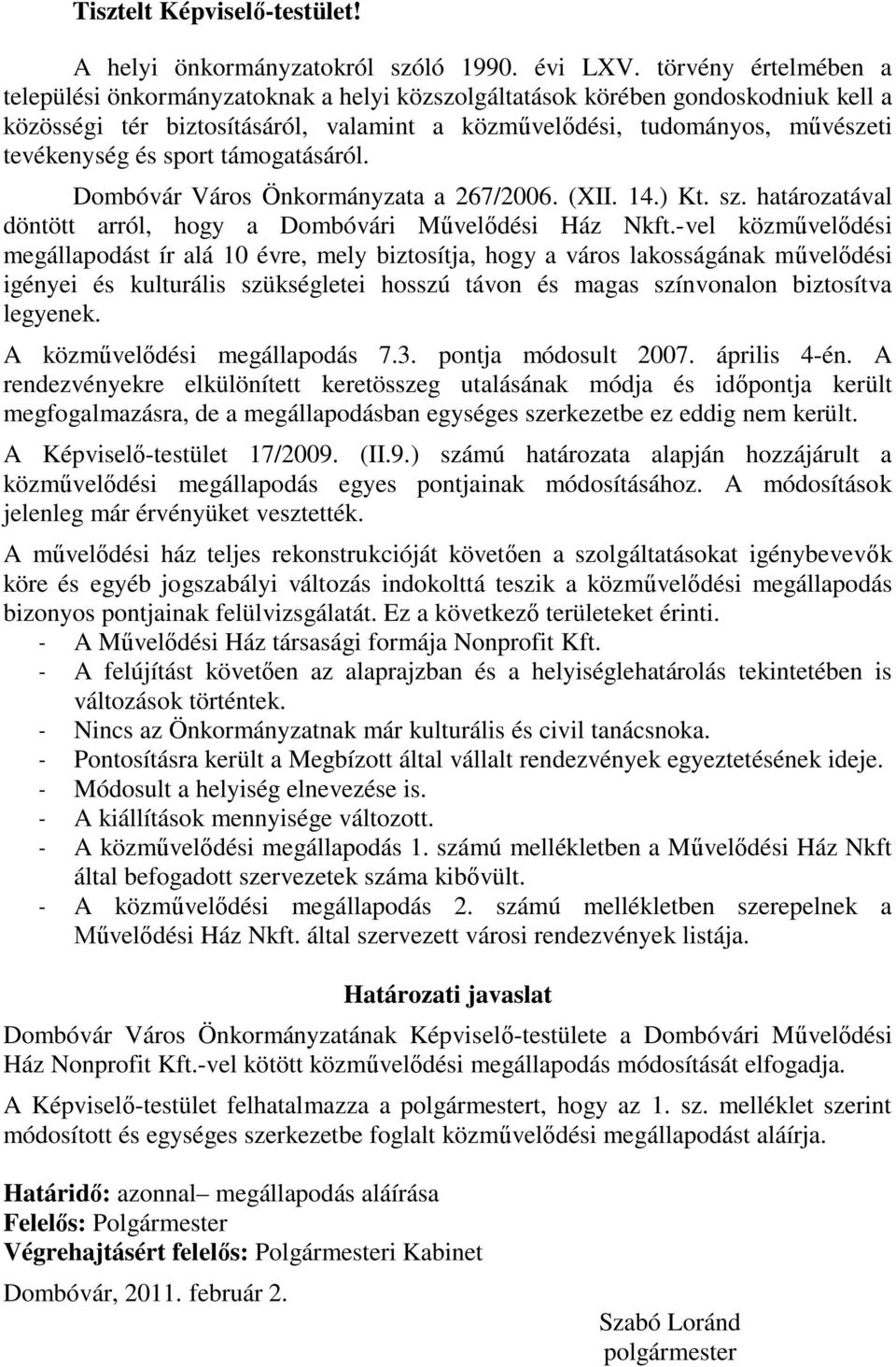 Tisztelt Képviselő-testület!

A helyi önkormányzatokról szóló 1990. évi LXV. törvény értelmében a települési önkormányzatoknak a helyi közszolgáltatások körében gondoskodniuk kell a közösségi tér biztosításáról, valamint a közművelődési, tudományos, művészeti tevékenység és sport támogatásáról.

Dombóvár Város Önkormányzata a 267/2006. (XII. 14.) Kt. sz. határozatával döntött arról, hogy a Dombóvári Művelődési Ház Nkft.-vel közművelődési megállapodást ír alá 10 évre, mely biztosítja, hogy a város lakosságának művelődési igényei és kulturális szükségletei hosszú távon és magas színvonalon biztosítva legyenek.

A közművelődési megállapodás 7.3. pontja módosult 2007. április 4-én. A rendezvényekre elkülönített keretösszeg utalásának módja és időpontja került megfogalmazásra, de a megállapodásban egységes szerkezetbe ez eddig nem került.

A Képviselő-testület 17/2009. (II.9.) számú határozata alapján hozzájárult a közművelődési megállapodás egyes pontjainak módosításához. A módosítások jelenleg már érvényüket vesztették.

A művelődési ház teljes rekonstrukcióját követően a szolgáltatásokat igénybevevők köre és egyéb jogszabályi változás indokolttá teszik a közművelődési megállapodás bizonyos pontjainak felülvizsgálatát. Ez a következő területeket érinti.
- A Művelődési Ház társasági formája Nonprofit Kft.
- A felújítást követően az alaprajzban és a helyiséglehatárolás tekintetében is változások történtek.
- Nincs az Önkormányzatnak már kulturális és civil tanácsnoka.
- Pontosításra került a Megbízott által vállalt rendezvények egyeztetésének ideje.
- Módosult a helyiség elnevezése is.
- A kiállítások mennyisége változott.
- A közművelődési megállapodás 1. számú mellékletben a Művelődési Ház Nkft által befogadott szervezetek száma kibővült.
- A közművelődési megállapodás 2. számú mellékletben szerepelnek a Művelődési Ház Nkft. által szervezett városi rendezvények listája.

Határozati javaslat

Dombóvár Város Önkormányzatának Képviselő-testülete a Dombóvári Művelődési Ház Nonprofit Kft.-vel kötött közművelődési megállapodás módosítását elfogadja.

A Képviselő-testület felhatalmazza a polgármestert, hogy az 1. sz. melléklet szerint módosított és egységes szerkezetbe foglalt közművelődési megállapodást aláírja.

Határidő: azonnal– megállapodás aláírása
Felelős: Polgármester
Végrehajtásért felelős: Polgármesteri Kabinet

Dombóvár, 2011. február 2.

Szabó Loránd
polgármester